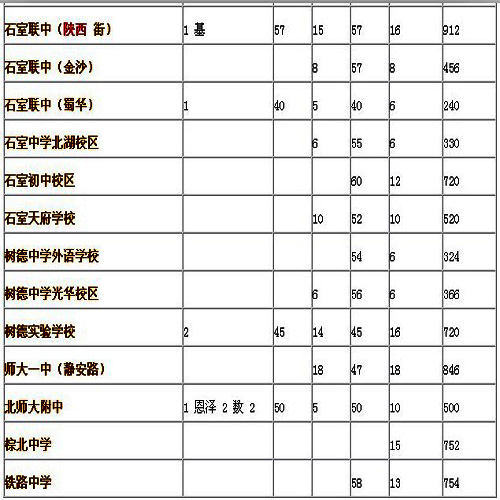 | 石室联中（陕西 街） | 1 基 | 57 | 15 | 57 | 16 | 912 |
|---|---|---|---|---|---|---|
| 石室联中（金沙） | | | 8 | 57 | 8 | 456 |
| 石室联中（蜀华） | 1 | 40 | 5 | 40 | 6 | 240 |
| 石室中学北湖校区 | | | 6 | 55 | 6 | 330 |
| 石室初中校区 | | | | 60 | 12 | 720 |
| 石室天府学校 | | | 10 | 52 | 10 | 520 |
| 树德中学外语学校 | | | | 54 | 6 | 324 |
| 树德中学光华校区 | | | 6 | 56 | 6 | 366 |
| 树德实验学校 | 2 | 45 | 14 | 45 | 16 | 720 |
| 师大一中（静安路） | | | 18 | 47 | 18 | 846 |
| 北师大附中 | 1 恩泽 2 数 2 | 50 | 5 | 50 | 10 | 500 |
| 棕北中学 | | | | | 15 | 752 |
| 铁路中学 | | | | 58 | 13 | 754 |